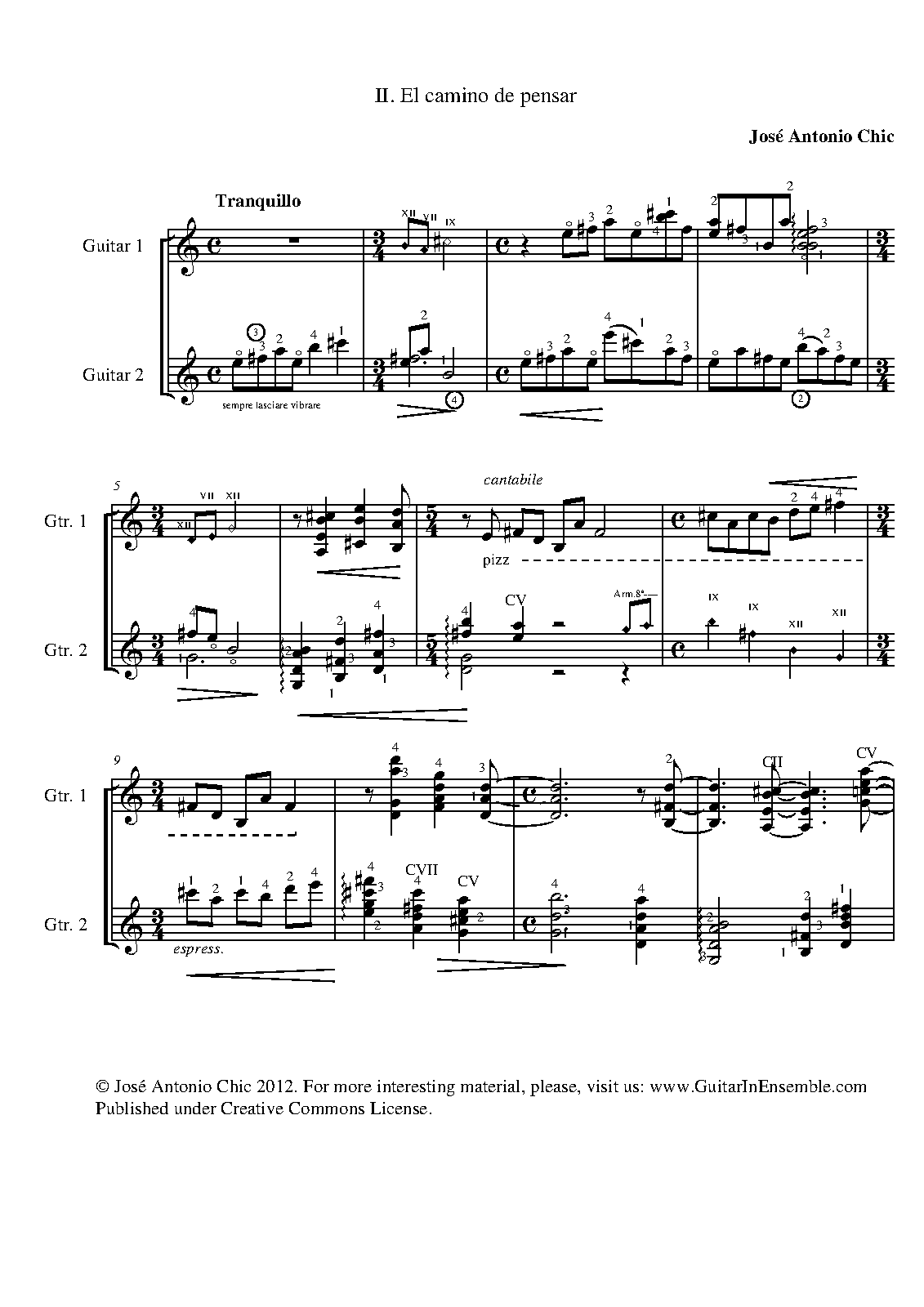 II. El camino de pensar

José Antonio Chic

Tranquillo

Guitar 1

Guitar 2

sempre lasciare vibrare

5

Gtr. 1

Gtr. 2

cantabile

pizz

CV

Arm.8ª

9

Gtr. 1

Gtr. 2

espress.

CVII

CV

CII

CV

© José Antonio Chic 2012. For more interesting material, please, visit us: www.GuitarInEnsemble.com
Published under Creative Commons License.